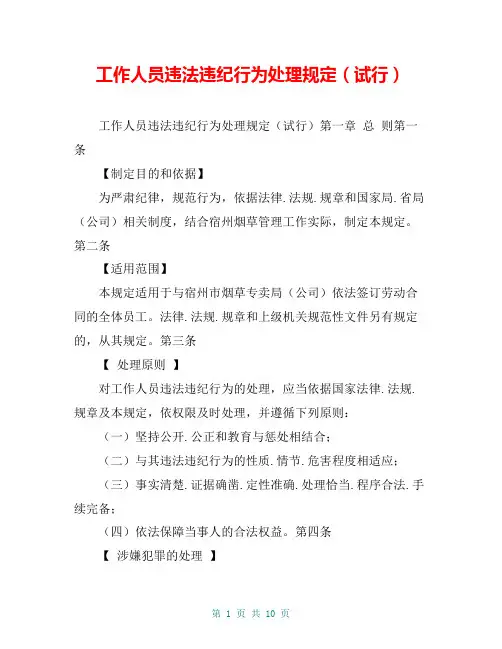 工作人员违法违纪行为处理规定（试行）

工作人员违法违纪行为处理规定（试行）第一章 总 则第一条

【制定目的和依据】

为严肃纪律，规范行为，依据法律.法规.规章和国家局.省局（公司）相关制度，结合宿州烟草管理工作实际，制定本规定。第二条

【适用范围】

本规定适用于与宿州市烟草专卖局（公司）依法签订劳动合同的全体员工。法律.法规.规章和上级机关规范性文件另有规定的，从其规定。第三条

【 处理原则 】

对工作人员违法违纪行为的处理，应当依据国家法律.法规.规章及本规定，依权限及时处理，并遵循下列原则：

（一）坚持公开.公正和教育与惩处相结合；

（二）与其违法违纪行为的性质.情节.危害程度相适应；

（三）事实清楚.证据确凿.定性准确.处理恰当.程序合法.手续完备；

（四）依法保障当事人的合法权益。第四条

【 涉嫌犯罪的处理 】

第 1 页 共 10 页